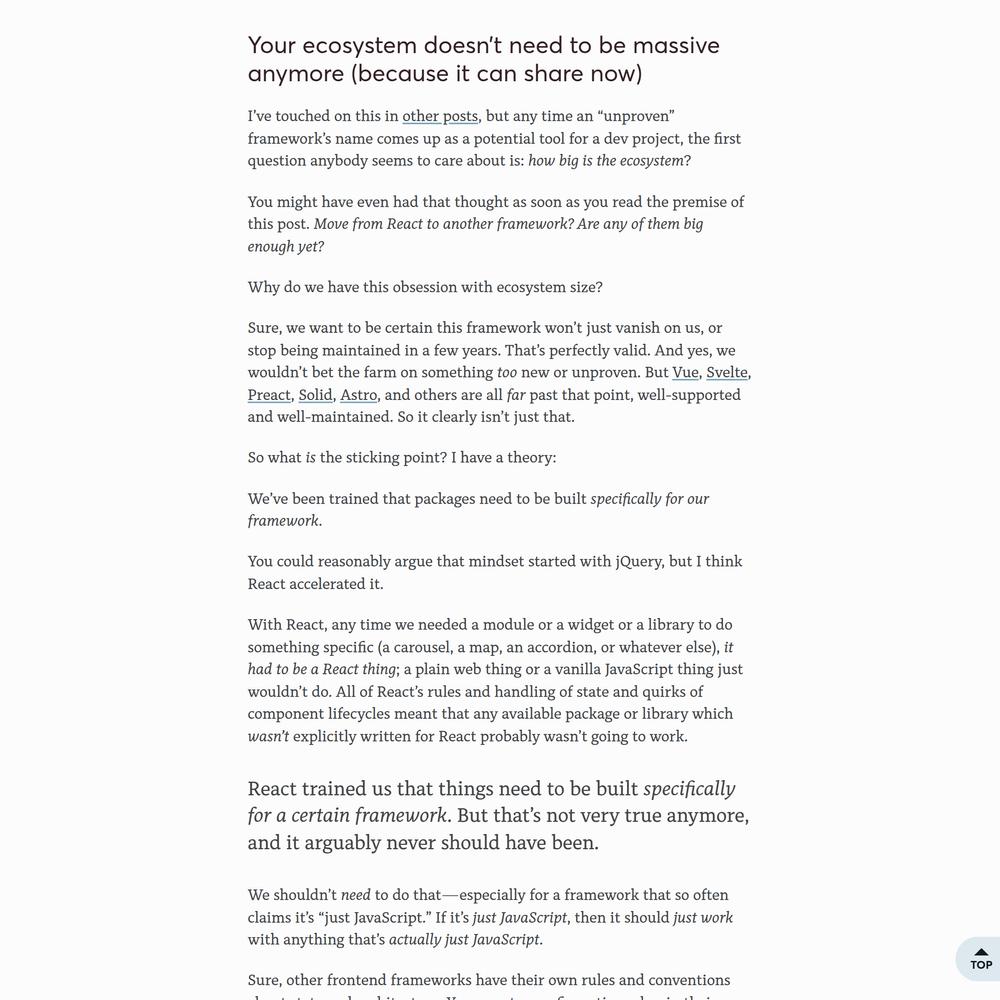 Your ecosystem doesn't need to be massive anymore (because it can share now)

I've touched on this in other posts, but any time an "unproven" framework's name comes up as a potential tool for a dev project, the first question anybody seems to care about is: how big is the ecosystem?

You might have even had that thought as soon as you read the premise of this post. Move from React to another framework? Are any of them big enough yet?

Why do we have this obsession with ecosystem size?

Sure, we want to be certain this framework won't just vanish on us, or stop being maintained in a few years. That's perfectly valid. And yes, we wouldn't bet the farm on something too new or unproven. But Vue, Svelte, Preact, Solid, Astro, and others are all far past that point, well-supported and well-maintained. So it clearly isn't just that.

So what is the sticking point? I have a theory:

We've been trained that packages need to be built specifically for our framework.

You could reasonably argue that mindset started with jQuery, but I think React accelerated it.

With React, any time we needed a module or a widget or a library to do something specific (a carousel, a map, an accordion, or whatever else), it had to be a React thing; a plain web thing or a vanilla JavaScript thing just wouldn't do. All of React's rules and handling of state and quirks of component lifecycles meant that any available package or library which wasn't explicitly written for React probably wasn't going to work.

React trained us that things need to be built specifically for a certain framework. But that's not very true anymore, and it arguably never should have been.

We shouldn't need to do that—especially for a framework that so often claims it's "just JavaScript." If it's just JavaScript, then it should just work with anything that's actually just JavaScript.

Sure, other frontend frameworks have their own rules and conventions

TOP